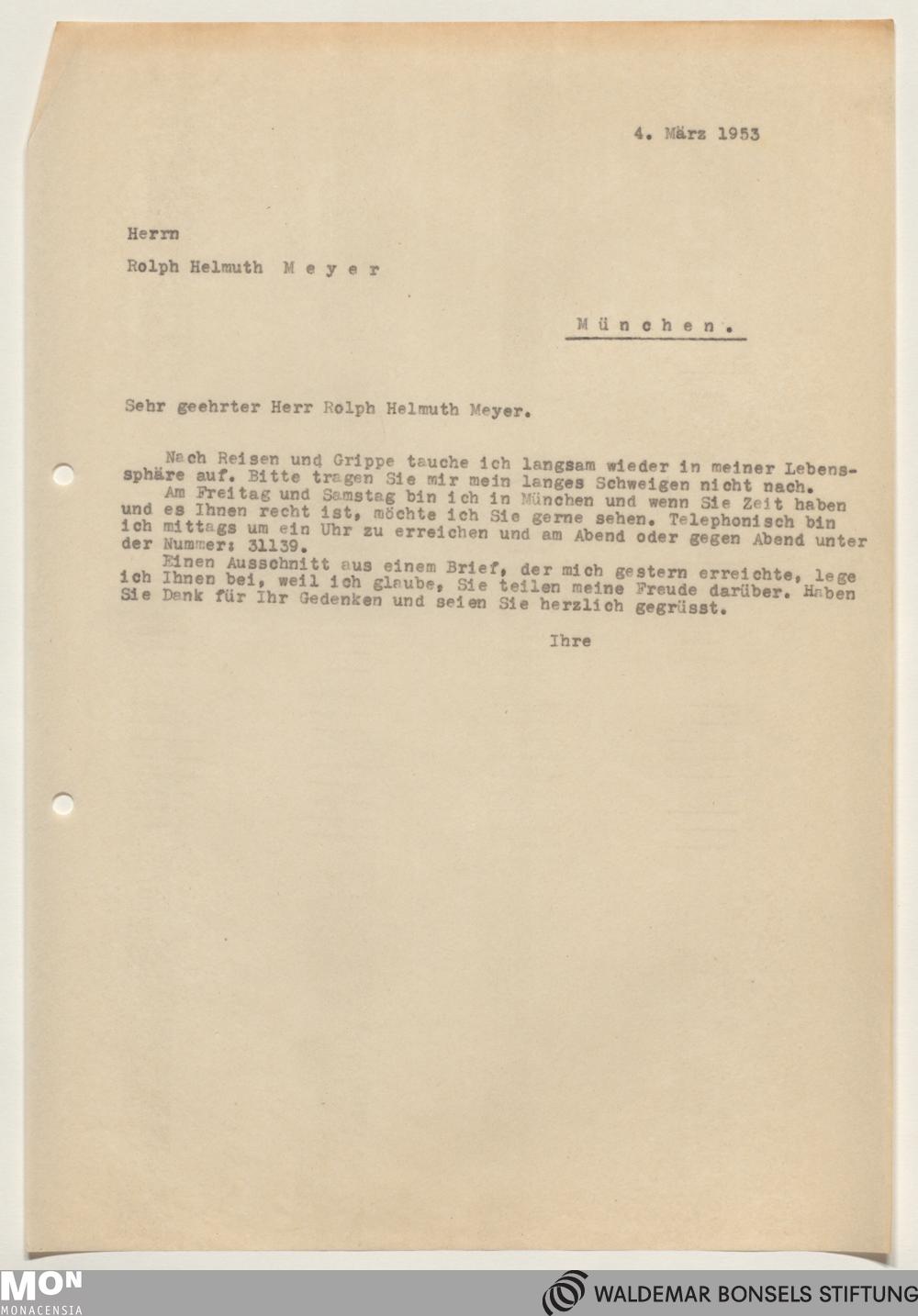 4. März 1953

Herrn

Rolph Helmuth M e y e r

M ü n c h e n .

Sehr geehrter Herr Rolph Helmuth Meyer.

Nach Reisen und Grippe tauche ich langsam wieder in meiner Lebenssphäre auf. Bitte tragen Sie mir mein langes Schweigen nicht nach.
Am Freitag und Samstag bin ich in München und wenn Sie Zeit haben und es Ihnen recht ist, möchte ich Sie gerne sehen. Telephonisch bin ich mittags um ein Uhr zu erreichen und am Abend oder gegen Abend unter der Nummer: 31139.
Einen Ausschnitt aus einem Brief, der mich gestern erreichte, lege ich Ihnen bei, weil ich glaube, Sie teilen meine Freude darüber. Haben Sie Dank für Ihr Gedenken und seien Sie herzlich gegrüsst.

Ihre

MON
MONACENSIA

WALDEMAR BONSELS STIFTUNG